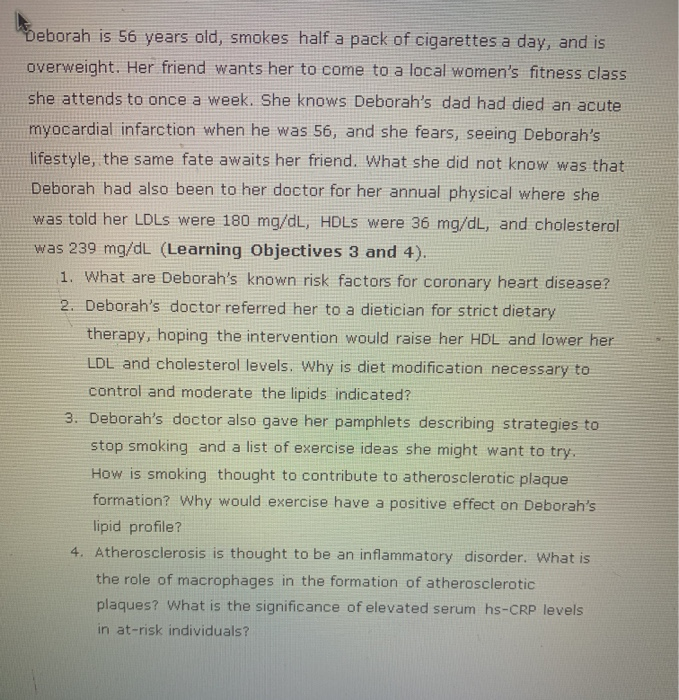 Deborah is 56 years old, smokes half a pack of cigarettes a day, and is overweight. Her friend wants her to come to a local women's fitness class she attends to once a week. She knows Deborah's dad had died an acute myocardial infarction when he was 56, and she fears, seeing Deborah's lifestyle, the same fate awaits her friend. What she did not know was that Deborah had also been to her doctor for her annual physical where she was told her LDLs were 180 mg/dL, HDLs were 36 mg/dL, and cholesterol was 239 mg/dL (**Learning Objectives 3 and 4**).

1. What are Deborah's known risk factors for coronary heart disease?
2. Deborah's doctor referred her to a dietician for strict dietary therapy, hoping the intervention would raise her HDL and lower her LDL and cholesterol levels. Why is diet modification necessary to control and moderate the lipids indicated?
3. Deborah's doctor also gave her pamphlets describing strategies to stop smoking and a list of exercise ideas she might want to try. How is smoking thought to contribute to atherosclerotic plaque formation? Why would exercise have a positive effect on Deborah's lipid profile?
4. Atherosclerosis is thought to be an inflammatory disorder. What is the role of macrophages in the formation of atherosclerotic plaques? What is the significance of elevated serum hs-CRP levels in at-risk individuals?